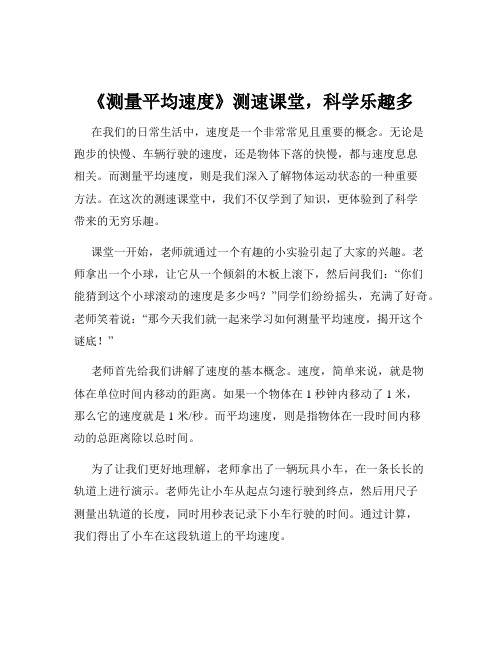 《测量平均速度》测速课堂，科学乐趣多

在我们的日常生活中，速度是一个非常常见且重要的概念。无论是跑步的快慢、车辆行驶的速度，还是物体下落的快慢，都与速度息息相关。而测量平均速度，则是我们深入了解物体运动状态的一种重要方法。在这次的测速课堂中，我们不仅学到了知识，更体验到了科学带来的无穷乐趣。

课堂一开始，老师就通过一个有趣的小实验引起了大家的兴趣。老师拿出一个小球，让它从一个倾斜的木板上滚下，然后问我们：“你们能猜到这个小球滚动的速度是多少吗？”同学们纷纷摇头，充满了好奇。老师笑着说：“那今天我们就一起来学习如何测量平均速度，揭开这个谜底！”

老师首先给我们讲解了速度的基本概念。速度，简单来说，就是物体在单位时间内移动的距离。如果一个物体在 1 秒钟内移动了 1 米，那么它的速度就是 1 米/秒。而平均速度，则是指物体在一段时间内移动的总距离除以总时间。

为了让我们更好地理解，老师拿出了一辆玩具小车，在一条长长的轨道上进行演示。老师先让小车从起点匀速行驶到终点，然后用尺子测量出轨道的长度，同时用秒表记录下小车行驶的时间。通过计算，我们得出了小车在这段轨道上的平均速度。